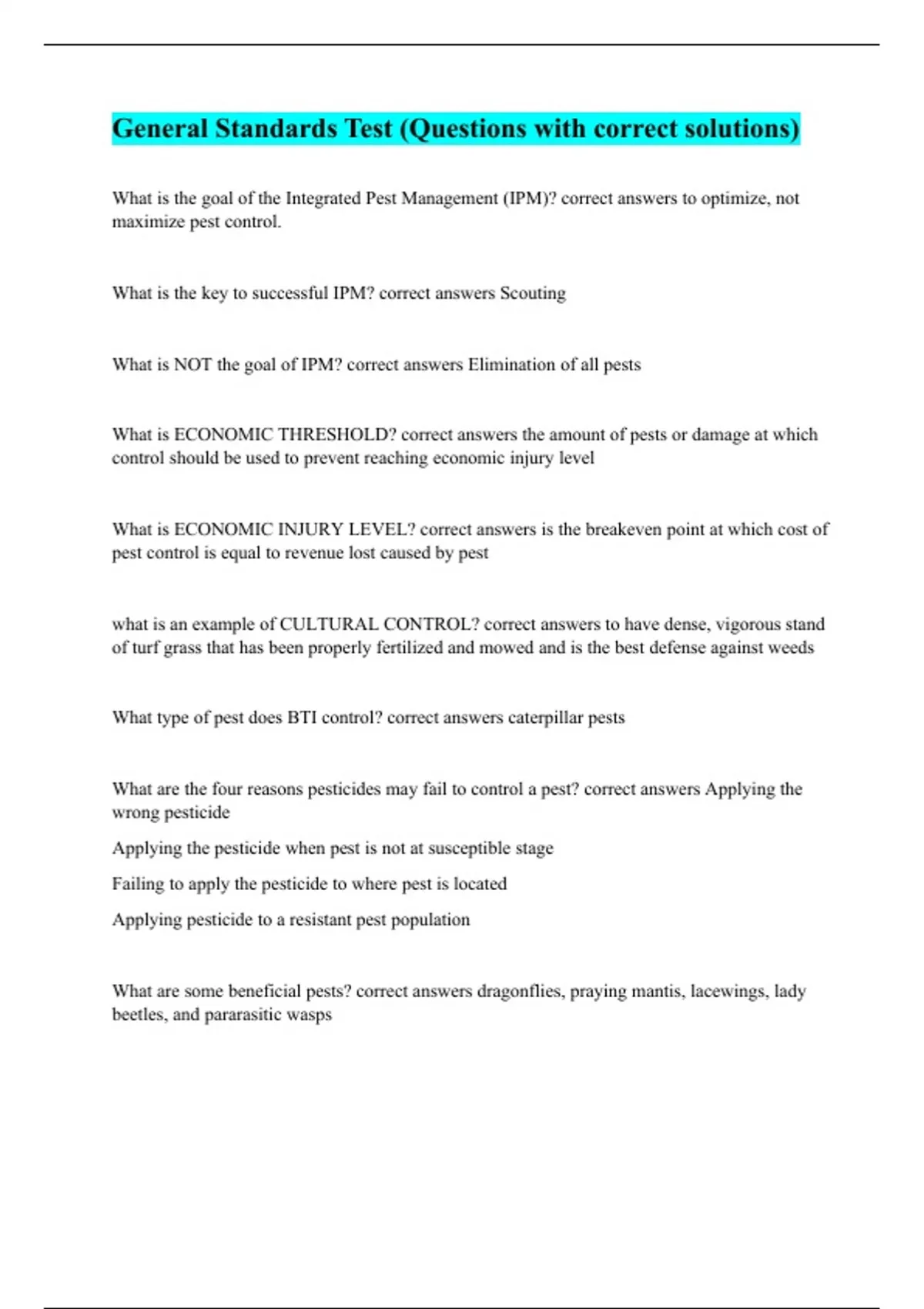 General Standards Test (Questions with correct solutions)

What is the goal of the Integrated Pest Management (IPM)? correct answers to optimize, not maximize pest control.

What is the key to successful IPM? correct answers Scouting

What is NOT the goal of IPM? correct answers Elimination of all pests

What is ECONOMIC THRESHOLD? correct answers the amount of pests or damage at which control should be used to prevent reaching economic injury level

What is ECONOMIC INJURY LEVEL? correct answers is the breakeven point at which cost of pest control is equal to revenue lost caused by pest

what is an example of CULTURAL CONTROL? correct answers to have dense, vigorous stand of turf grass that has been properly fertilized and mowed and is the best defense against weeds

What type of pest does BTI control? correct answers caterpillar pests

What are the four reasons pesticides may fail to control a pest? correct answers Applying the wrong pesticide

Applying the pesticide when pest is not at susceptible stage

Failing to apply the pesticide to where pest is located

Applying pesticide to a resistant pest population

What are some beneficial pests? correct answers dragonflies, praying mantis, lacewings, lady beetles, and pararasitic wasps